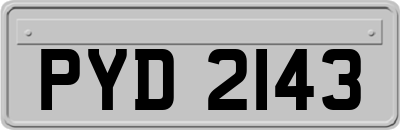 PYD 2143